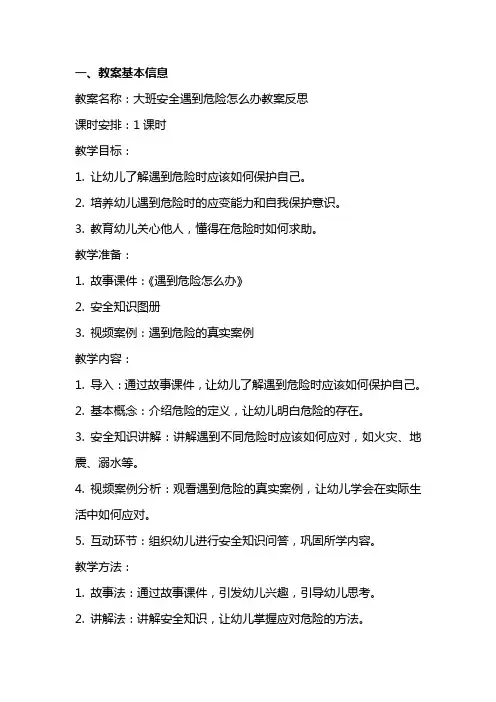 一、教案基本信息

教案名称：大班安全遇到危险怎么办教案反思

课时安排：1 课时

教学目标：

1. 让幼儿了解遇到危险时应该如何保护自己。

2. 培养幼儿遇到危险时的应变能力和自我保护意识。

3. 教育幼儿关心他人，懂得在危险时如何求助。

教学准备：

1. 故事课件：《遇到危险怎么办》

2. 安全知识图册

3. 视频案例：遇到危险的真实案例

教学内容：

1. 导入：通过故事课件，让幼儿了解遇到危险时应该如何保护自己。

2. 基本概念：介绍危险的定义，让幼儿明白危险的存在。

3. 安全知识讲解：讲解遇到不同危险时应该如何应对，如火灾、地震、溺水等。

4. 视频案例分析：观看遇到危险的真实案例，让幼儿学会在实际生活中如何应对。

5. 互动环节：组织幼儿进行安全知识问答，巩固所学内容。

教学方法：

1. 故事法：通过故事课件，引发幼儿兴趣，引导幼儿思考。

2. 讲解法：讲解安全知识，让幼儿掌握应对危险的方法。